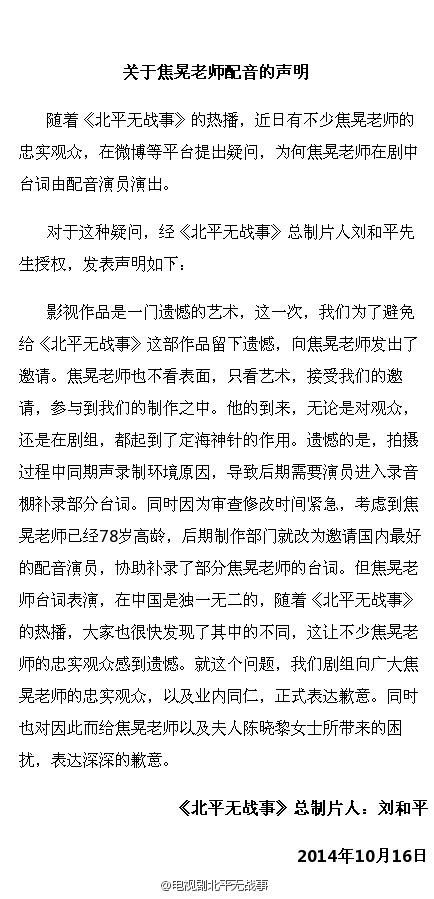 关于焦晃老师配音的声明

随着《北平无战事》的热播，近日有不少焦晃老师的忠实观众，在微博等平台提出疑问，为何焦晃老师在剧中台词由配音演员演出。

对于这种疑问，经《北平无战事》总制片人刘和平先生授权，发表声明如下：

影视作品是一门遗憾的艺术，这一次，我们为了避免给《北平无战事》这部作品留下遗憾，向焦晃老师发出了邀请。焦晃老师也不看表面，只看艺术，接受我们的邀请，参与到我们的制作之中。他的到来，无论是对观众，还是在剧组，都起到了定海神针的作用。遗憾的是，拍摄过程中同期声录制环境原因，导致后期需要演员进入录音棚补录部分台词。同时因为审查修改时间紧急，考虑到焦晃老师已经78岁高龄，后期制作部门就改为邀请国内最好的配音演员，协助补录了部分焦晃老师的台词。但焦晃老师台词表演，在中国是独一无二的，随着《北平无战事》的热播，大家也很快发现了其中的不同，这让不少焦晃老师的忠实观众感到遗憾。就这个问题，我们剧组向广大焦晃老师的忠实观众，以及业内同仁，正式表达歉意。同时也对因此而给焦晃老师以及夫人陈晓黎女士所带来的困扰，表达深深的歉意。

《北平无战事》总制片人：刘和平

2014年10月16日

@电视剧北平无战事